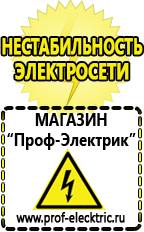 НЕСТАБИЛЬНОСТЬ ЭЛЕКТРОСЕТИ

МАГАЗИН
“Проф-Электрик”

www.prof-electric.ru